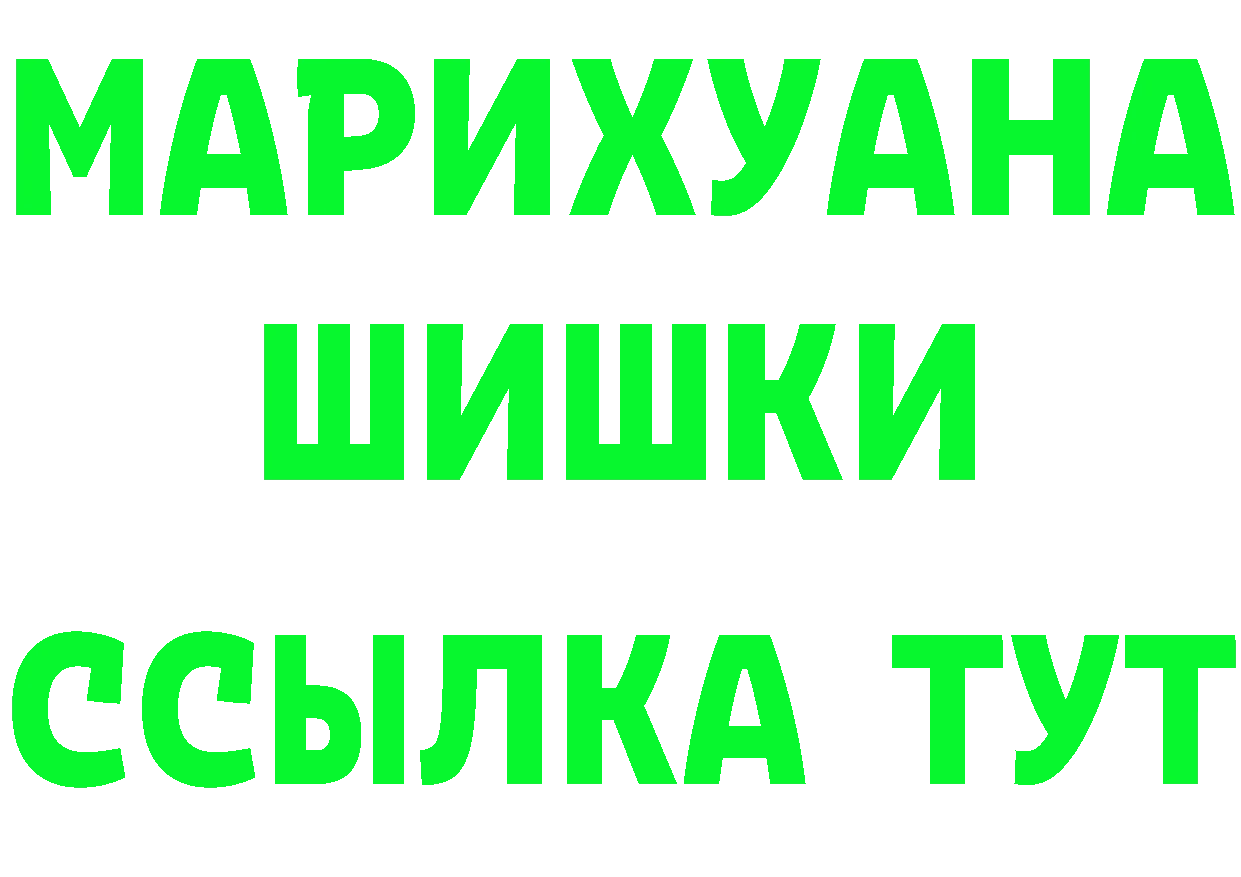 МАРИХУАНА
ШИШКИ
ССЫЛКА ТУТ